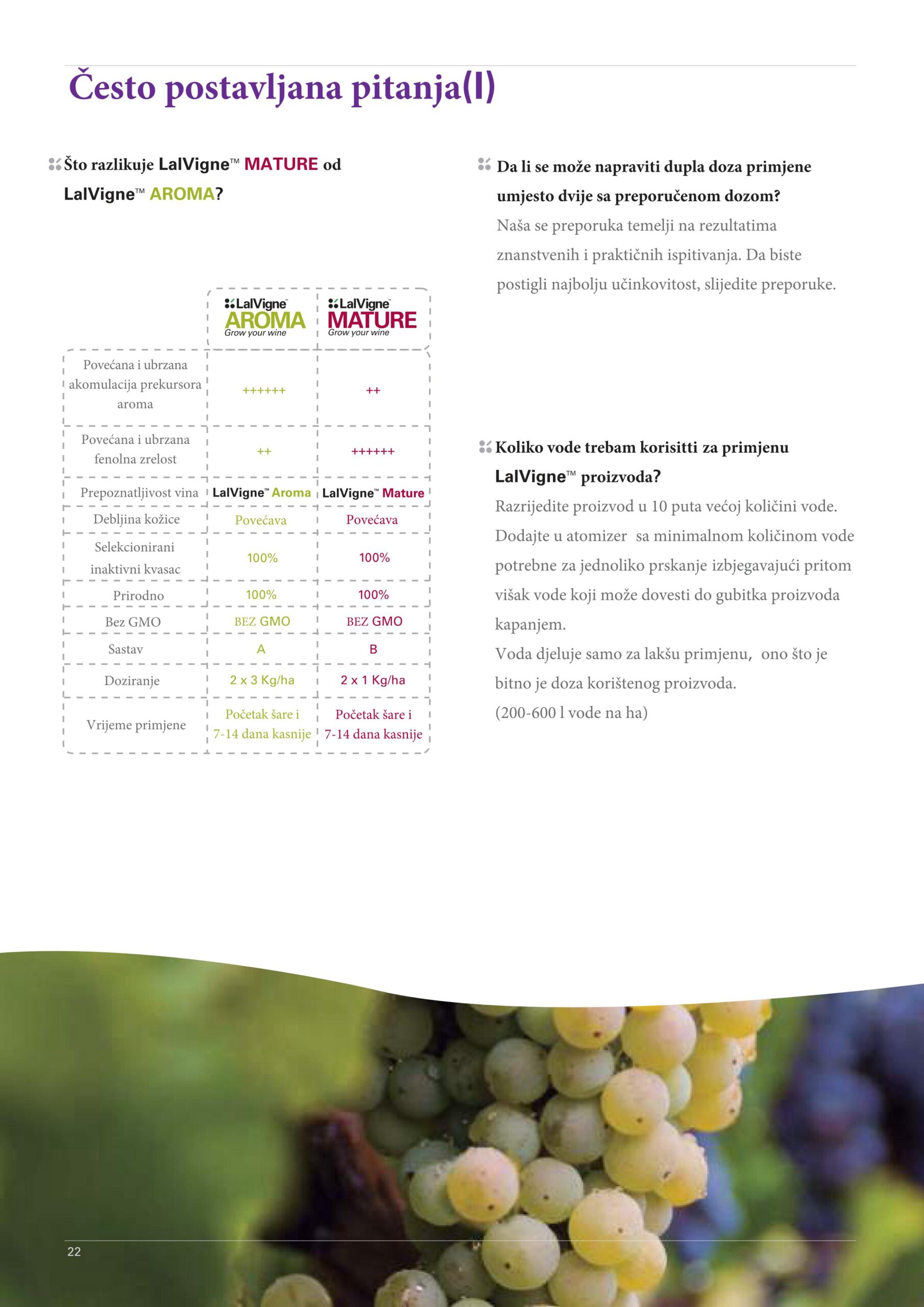 Često postavljana pitanja(I)

Što razlikuje LalVigne™ MATURE od LalVigne™ AROMA?

| | LalVigne™ AROMA Grow your wine | LalVigne™ MATURE Grow your wine |
|---|---|---|
| Povećana i ubrzana akomulacija prekursora aroma | ++++++ | ++ |
| Povećana i ubrzana fenolna zrelost | ++ | ++++++ |
| Prepoznatljivost vina | LalVigne™ Aroma | LalVigne™ Mature |
| Debljina kožice | Povećava | Povećava |
| Selekcionirani inaktivni kvasac | 100% | 100% |
| Prirodno | 100% | 100% |
| Bez GMO | BEZ GMO | BEZ GMO |
| Sastav | A | B |
| Doziranje | 2 x 3 Kg/ha | 2 x 1 Kg/ha |
| Vrijeme primjene | Početak šare i 7-14 dana kasnije | Početak šare i 7-14 dana kasnije |

Da li se može napraviti dupla doza primjene umjesto dvije sa preporučenom dozom?

Naša se preporuka temelji na rezultatima znanstvenih i praktičnih ispitivanja. Da biste postigli najbolju učinkovitost, slijedite preporuke.

Koliko vode trebam korisitti za primjenu LalVigne™ proizvoda?

Razrijedite proizvod u 10 puta većoj količini vode. Dodajte u atomizer sa minimalnom količinom vode potrebne za jednoliko prskanje izbjegavajući pritom višak vode koji može dovesti do gubitka proizvoda kapanjem.

Voda djeluje samo za lakšu primjenu, ono što je bitno je doza korištenog proizvoda.

(200-600 l vode na ha)

22